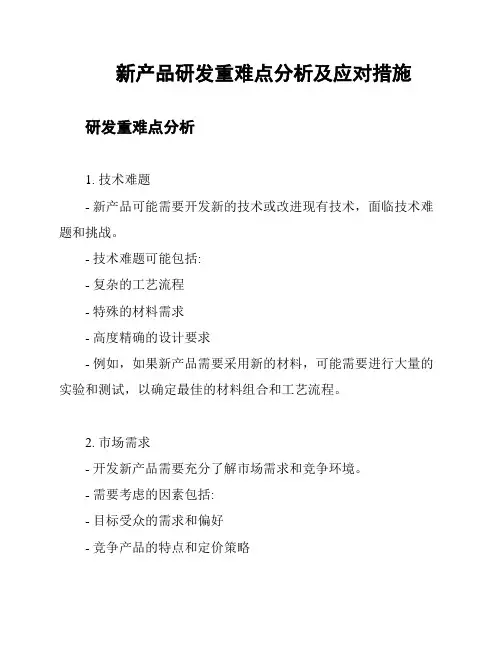 新产品研发重难点分析及应对措施

研发重难点分析

1. 技术难题

- 新产品可能需要开发新的技术或改进现有技术，面临技术难题和挑战。

- 技术难题可能包括:

- 复杂的工艺流程

- 特殊的材料需求

- 高度精确的设计要求

- 例如，如果新产品需要采用新的材料，可能需要进行大量的实验和测试，以确定最佳的材料组合和工艺流程。

2. 市场需求

- 开发新产品需要充分了解市场需求和竞争环境。

- 需要考虑的因素包括:

- 目标受众的需求和偏好

- 竞争产品的特点和定价策略